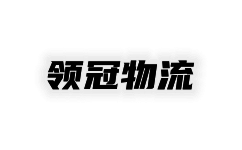 领冠物流